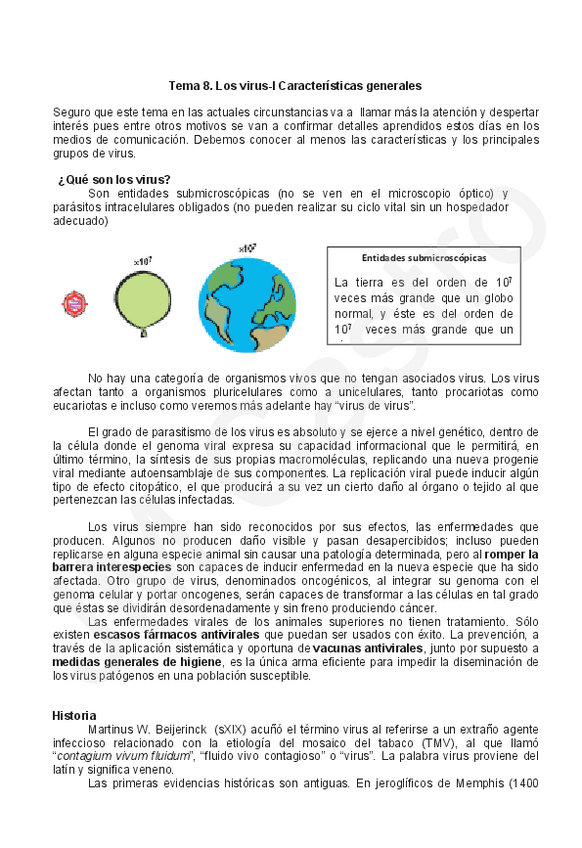 Tema 8. Los virus-I Características generales

Seguro que este tema en las actuales circunstancias va a llamar más la atención y despertar interés pues entre otros motivos se van a confirmar detalles aprendidos estos días en los medios de comunicación. Debemos conocer al menos las características y los principales grupos de virus.

¿Qué son los virus?

Son entidades submicroscópicas (no se ven en el microscopio óptico) y parásitos intracelulares obligados (no pueden realizar su ciclo vital sin un hospedador adecuado)

$\times 10^7$

$\times 10^7$

Entidades submicroscópicas

La tierra es del orden de $10^7$ veces más grande que un globo normal, y éste es del orden de $10^7$ veces más grande que un

No hay una categoría de organismos vivos que no tengan asociados virus. Los virus afectan tanto a organismos pluricelulares como a unicelulares, tanto procariotas como eucariotas e incluso como veremos más adelante hay "virus de virus".

El grado de parasitismo de los virus es absoluto y se ejerce a nivel genético, dentro de la célula donde el genoma viral expresa su capacidad informacional que le permitirá, en último término, la síntesis de sus propias macromoléculas, replicando una nueva progenie viral mediante autoensamblaje de sus componentes. La replicación viral puede inducir algún tipo de efecto citopático, el que producirá a su vez un cierto daño al órgano o tejido al que pertenezcan las células infectadas.

Los virus siempre han sido reconocidos por sus efectos, las enfermedades que producen. Algunos no producen daño visible y pasan desapercibidos; incluso pueden replicarse en alguna especie animal sin causar una patología determinada, pero al romper la barrera interespecies son capaces de inducir enfermedad en la nueva especie que ha sido afectada. Otro grupo de virus, denominados oncogénicos, al integrar su genoma con el genoma celular y portar oncogenes, serán capaces de transformar a las células en tal grado que éstas se dividirán desordenadamente y sin freno produciendo cáncer.

Las enfermedades virales de los animales superiores no tienen tratamiento. Sólo existen escasos fármacos antivirales que puedan ser usados con éxito. La prevención, a través de la aplicación sistemática y oportuna de vacunas antivirales, junto por supuesto a medidas generales de higiene, es la única arma eficiente para impedir la diseminación de los virus patógenos en una población susceptible.

Historia

Martinus W. Beijerinck (sXIX) acuñó el término virus al referirse a un extraño agente infeccioso relacionado con la etiología del mosaico del tabaco (TMV), al que llamó "contagium vivum fluidum", "fluido vivo contagioso" o "virus". La palabra virus proviene del latín y significa veneno.

Las primeras evidencias históricas son antiguas. En jeroglíficos de Memphis (1400